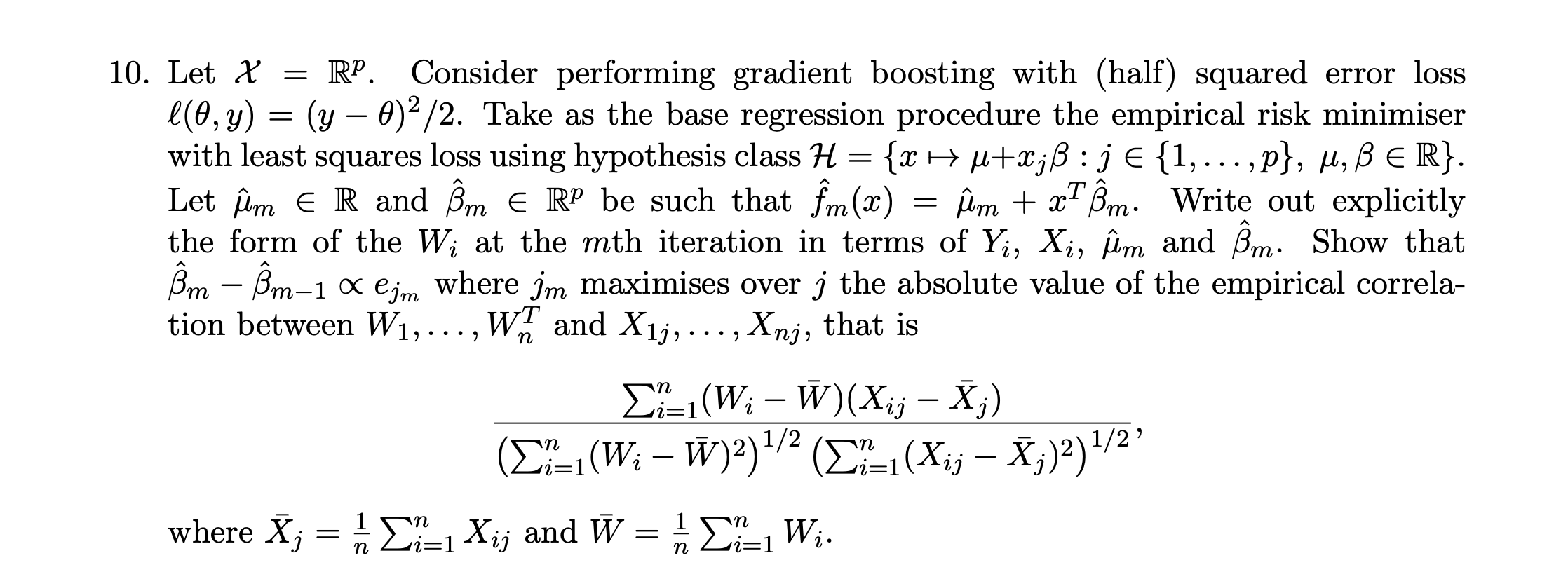 10. Let $\mathcal{X} = \mathbb{R}^p$. Consider performing gradient boosting with (half) squared error loss $\ell(\theta, y) = (y - \theta)^2/2$. Take as the base regression procedure the empirical risk minimiser with least squares loss using hypothesis class $\mathcal{H} = \{x \mapsto \mu + x_j\beta : j \in \{1, \ldots, p\},\ \mu, \beta \in \mathbb{R}\}$. Let $\hat{\mu}_m \in \mathbb{R}$ and $\hat{\beta}_m \in \mathbb{R}^p$ be such that $\hat{f}_m(x) = \hat{\mu}_m + x^T\hat{\beta}_m$. Write out explicitly the form of the $W_i$ at the $m$th iteration in terms of $Y_i$, $X_i$, $\hat{\mu}_m$ and $\hat{\beta}_m$. Show that $\hat{\beta}_m - \hat{\beta}_{m-1} \propto e_{j_m}$ where $j_m$ maximises over $j$ the absolute value of the empirical correlation between $W_1, \ldots, W_n^T$ and $X_{1j}, \ldots, X_{nj}$, that is

$\frac{\sum_{i=1}^n (W_i - \bar{W})(X_{ij} - \bar{X}_j)}{\left(\sum_{i=1}^n (W_i - \bar{W})^2\right)^{1/2} \left(\sum_{i=1}^n (X_{ij} - \bar{X}_j)^2\right)^{1/2}},$

where $\bar{X}_j = \frac{1}{n}\sum_{i=1}^n X_{ij}$ and $\bar{W} = \frac{1}{n}\sum_{i=1}^n W_i$.